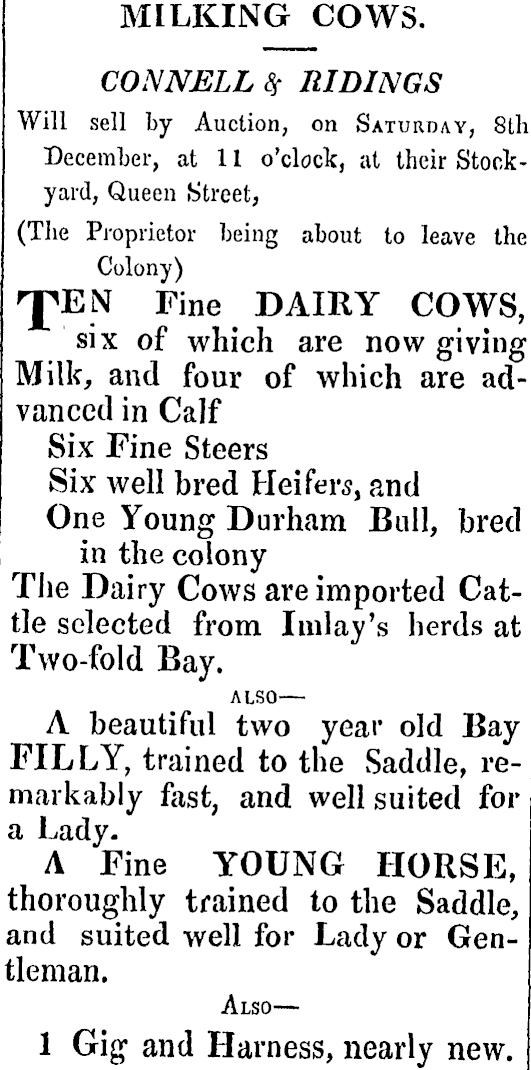 MILKING COWS.

CONNELL & RIDINGS

Will sell by Auction, on SATURDAY, 8th December, at 11 o'clock, at their Stockyard, Queen Street,

(The Proprietor being about to leave the Colony)

TEN Fine DAIRY COWS, six of which are now giving Milk, and four of which are advanced in Calf

Six Fine Steers

Six well bred Heifers, and

One Young Durham Bull, bred in the colony

The Dairy Cows are imported Cattle selected from Imlay's herds at Two-fold Bay.

ALSO—

A beautiful two year old Bay FILLY, trained to the Saddle, remarkably fast, and well suited for a Lady.

A Fine YOUNG HORSE, thoroughly trained to the Saddle, and suited well for Lady or Gentleman.

ALSO—

1 Gig and Harness, nearly new.